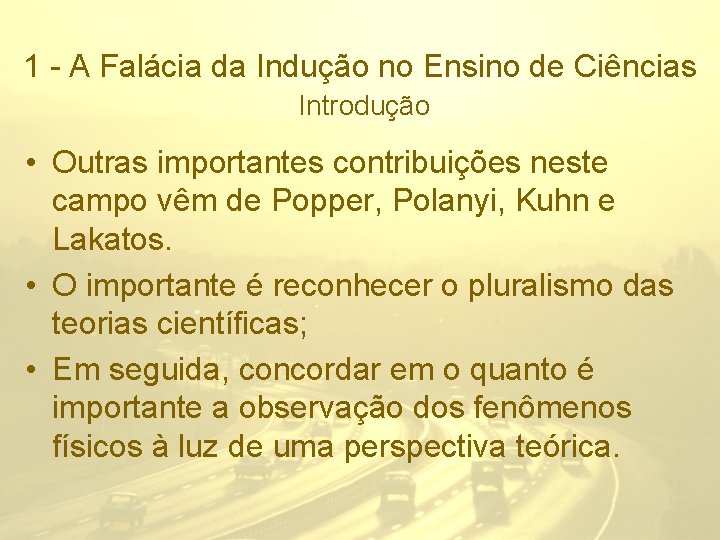 1 - A Falácia da Indução no Ensino de Ciências
Introdução

• Outras importantes contribuições neste campo vêm de Popper, Polanyi, Kuhn e Lakatos.
• O importante é reconhecer o pluralismo das teorias científicas;
• Em seguida, concordar em o quanto é importante a observação dos fenômenos físicos à luz de uma perspectiva teórica.